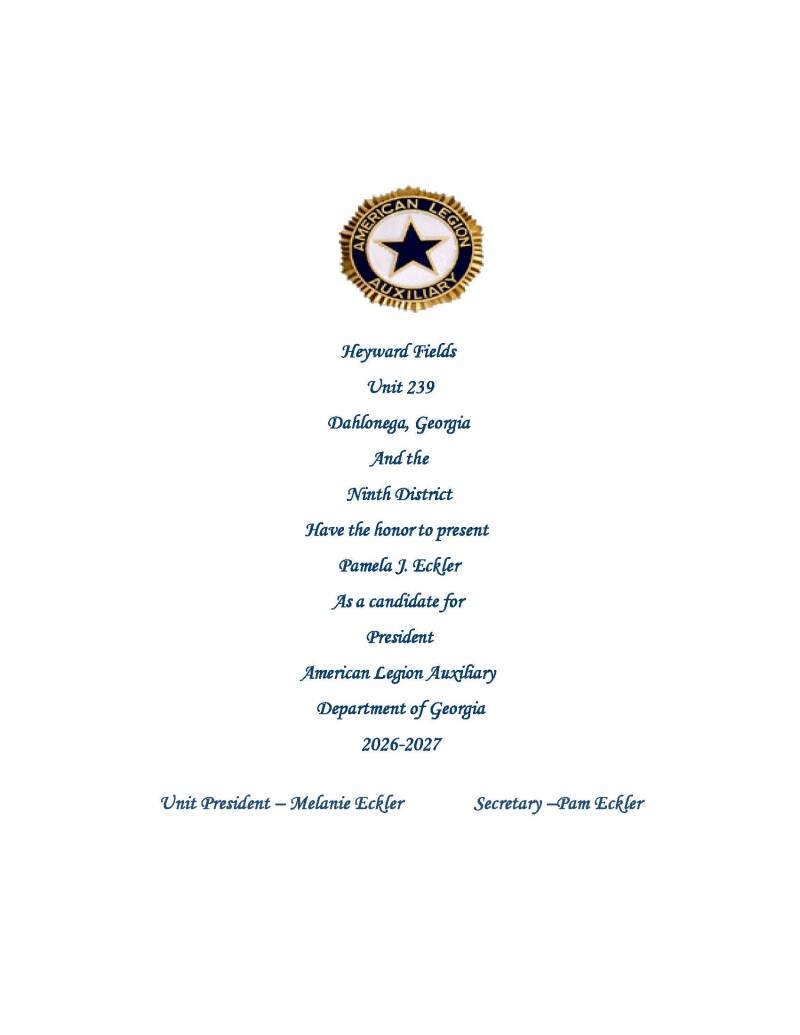 AMERICAN LEGION
AUXILIARY

Heyward Fields
Unit 239
Dahlonega, Georgia
And the
Ninth District
Have the honor to present
Pamela J. Eckler
As a candidate for
President
American Legion Auxiliary
Department of Georgia
2026-2027

Unit President – Melanie Eckler Secretary –Pam Eckler